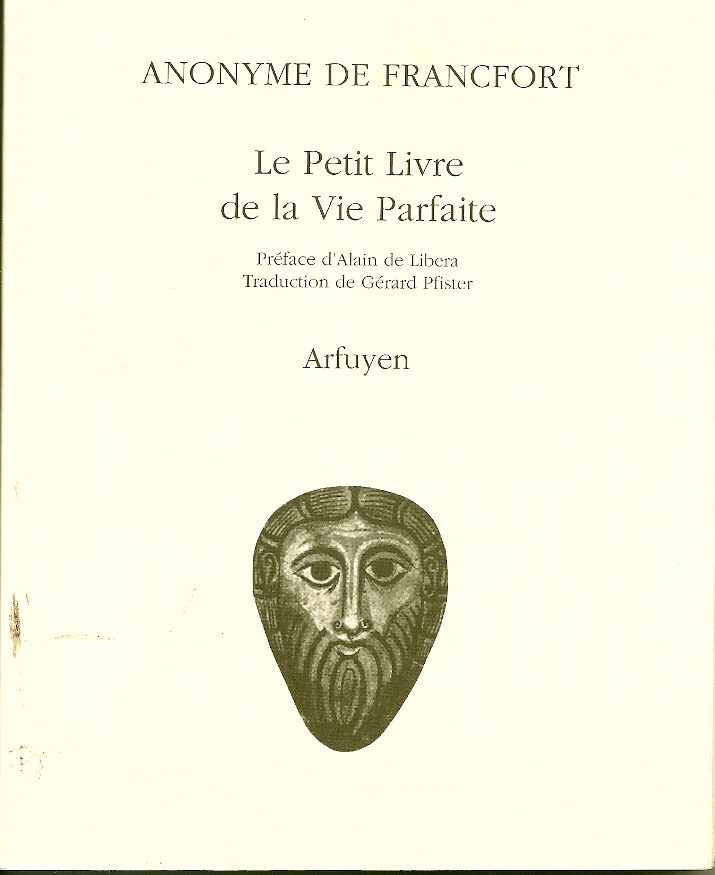 ANONYME DE FRANCFORT

Le Petit Livre
de la Vie Parfaite

Préface d'Alain de Libera
Traduction de Gérard Pfister

Arfuyen